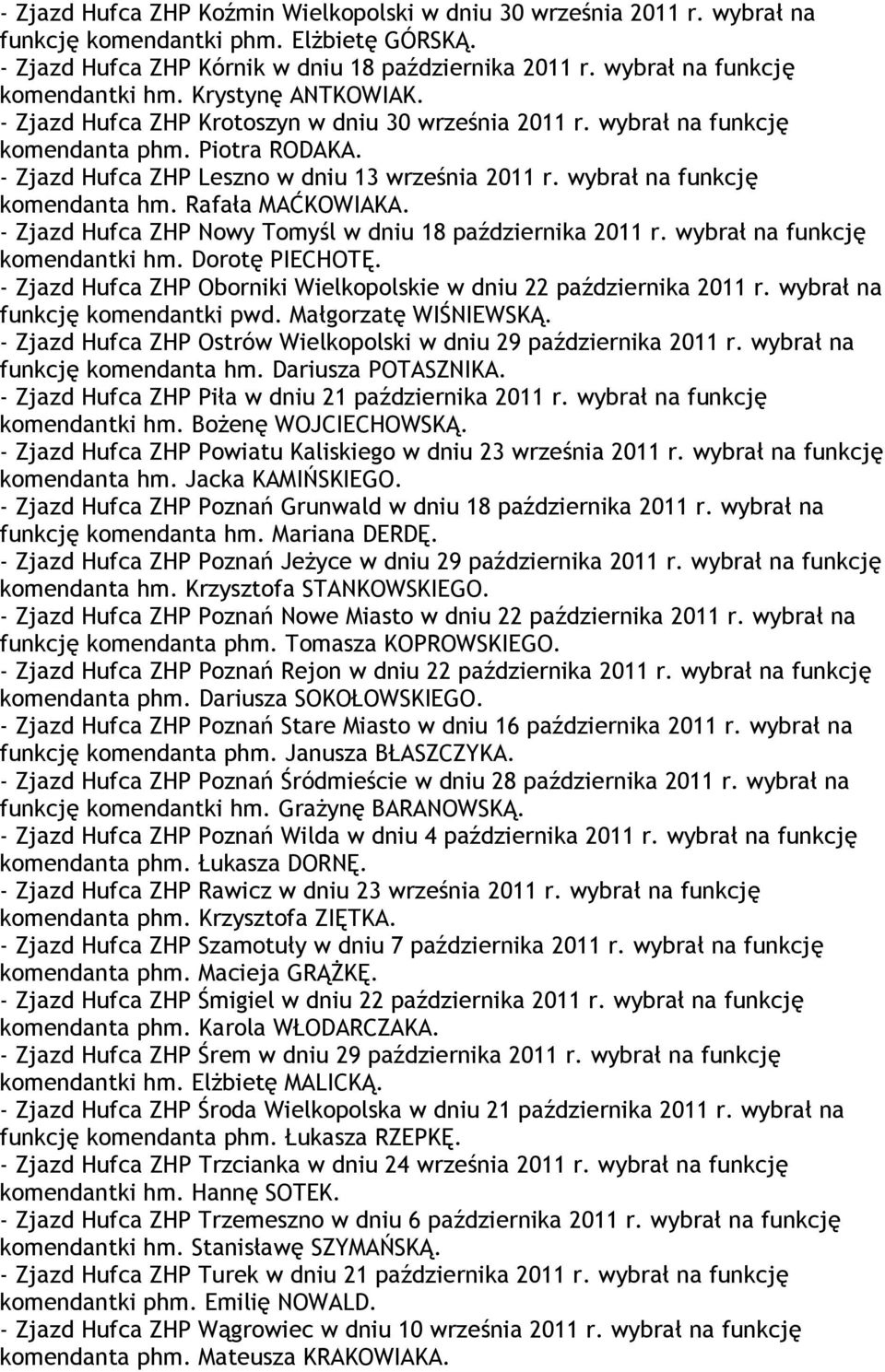 - Zjazd Hufca ZHP Koźmin Wielkopolski w dniu 30 września 2011 r. wybrał na funkcję komendantki phm. Elżbietę GÓRSKĄ.
- Zjazd Hufca ZHP Kórnik w dniu 18 października 2011 r. wybrał na funkcję komendantki hm. Krystynę ANTKOWIAK.
- Zjazd Hufca ZHP Krotoszyn w dniu 30 września 2011 r. wybrał na funkcję komendanta phm. Piotra RODAKA.
- Zjazd Hufca ZHP Leszno w dniu 13 września 2011 r. wybrał na funkcję komendanta hm. Rafała MAĆKOWIAKA.
- Zjazd Hufca ZHP Nowy Tomyśl w dniu 18 października 2011 r. wybrał na funkcję komendantki hm. Dorotę PIECHOTĘ.
- Zjazd Hufca ZHP Oborniki Wielkopolskie w dniu 22 października 2011 r. wybrał na funkcję komendantki pwd. Małgorzatę WIŚNIEWSKĄ.
- Zjazd Hufca ZHP Ostrów Wielkopolski w dniu 29 października 2011 r. wybrał na funkcję komendanta hm. Dariusza POTASZNIKA.
- Zjazd Hufca ZHP Piła w dniu 21 października 2011 r. wybrał na funkcję komendantki hm. Bożenę WOJCIECHOWSKĄ.
- Zjazd Hufca ZHP Powiatu Kaliskiego w dniu 23 września 2011 r. wybrał na funkcję komendanta hm. Jacka KAMIŃSKIEGO.
- Zjazd Hufca ZHP Poznań Grunwald w dniu 18 października 2011 r. wybrał na funkcję komendanta hm. Mariana DERDĘ.
- Zjazd Hufca ZHP Poznań Jeżyce w dniu 29 października 2011 r. wybrał na funkcję komendanta hm. Krzysztofa STANKOWSKIEGO.
- Zjazd Hufca ZHP Poznań Nowe Miasto w dniu 22 października 2011 r. wybrał na funkcję komendanta phm. Tomasza KOPROWSKIEGO.
- Zjazd Hufca ZHP Poznań Rejon w dniu 22 października 2011 r. wybrał na funkcję komendanta phm. Dariusza SOKOŁOWSKIEGO.
- Zjazd Hufca ZHP Poznań Stare Miasto w dniu 16 października 2011 r. wybrał na funkcję komendanta phm. Janusza BŁASZCZYKA.
- Zjazd Hufca ZHP Poznań Śródmieście w dniu 28 października 2011 r. wybrał na funkcję komendantki hm. Grażynę BARANOWSKĄ.
- Zjazd Hufca ZHP Poznań Wilda w dniu 4 października 2011 r. wybrał na funkcję komendanta hm. Łukasza DORNĘ.
- Zjazd Hufca ZHP Rawicz w dniu 23 września 2011 r. wybrał na funkcję komendanta hm. Krzysztofa ZIĘTKA.
- Zjazd Hufca ZHP Szamotuły w dniu 7 października 2011 r. wybrał na funkcję komendanta phm. Macieja GRĄŻKĘ.
- Zjazd Hufca ZHP Śmigiel w dniu 22 października 2011 r. wybrał na funkcję komendanta hm. Karola WŁODARCZAKA.
- Zjazd Hufca ZHP Śrem w dniu 29 października 2011 r. wybrał na funkcję komendantki hm. Elżbietę MALICKĄ.
- Zjazd Hufca ZHP Środa Wielkopolska w dniu 21 października 2011 r. wybrał na funkcję komendanta phm. Łukasza RZEPKĘ.
- Zjazd Hufca ZHP Trzcianka w dniu 24 września 2011 r. wybrał na funkcję komendantki hm. Hannę SOTEK.
- Zjazd Hufca ZHP Trzemeszno w dniu 6 października 2011 r. wybrał na funkcję komendantki hm. Stanisławę SZYMAŃSKĄ.
- Zjazd Hufca ZHP Turek w dniu 21 października 2011 r. wybrał na funkcję komendantki phm. Emilię NOWALD.
- Zjazd Hufca ZHP Wągrowiec w dniu 10 września 2011 r. wybrał na funkcję komendanta phm. Mateusza KRAKOWIAKA.